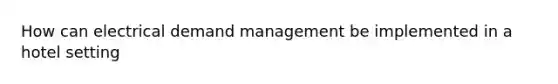 How can electrical demand management be implemented in a hotel setting